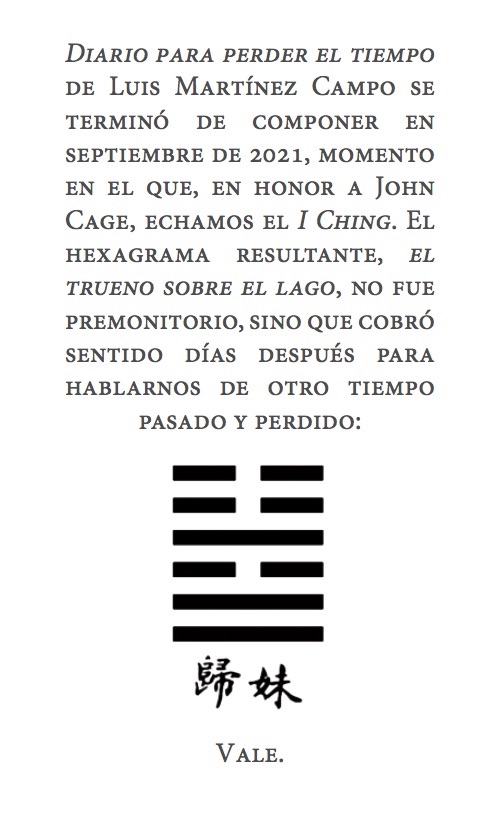 Diario para perder el tiempo de Luis Martínez Campo se terminó de componer en septiembre de 2021, momento en el que, en honor a John Cage, echamos el I Ching. El hexagrama resultante, el trueno sobre el lago, no fue premonitorio, sino que cobró sentido días después para hablarnos de otro tiempo pasado y perdido:

歸妹

Vale.